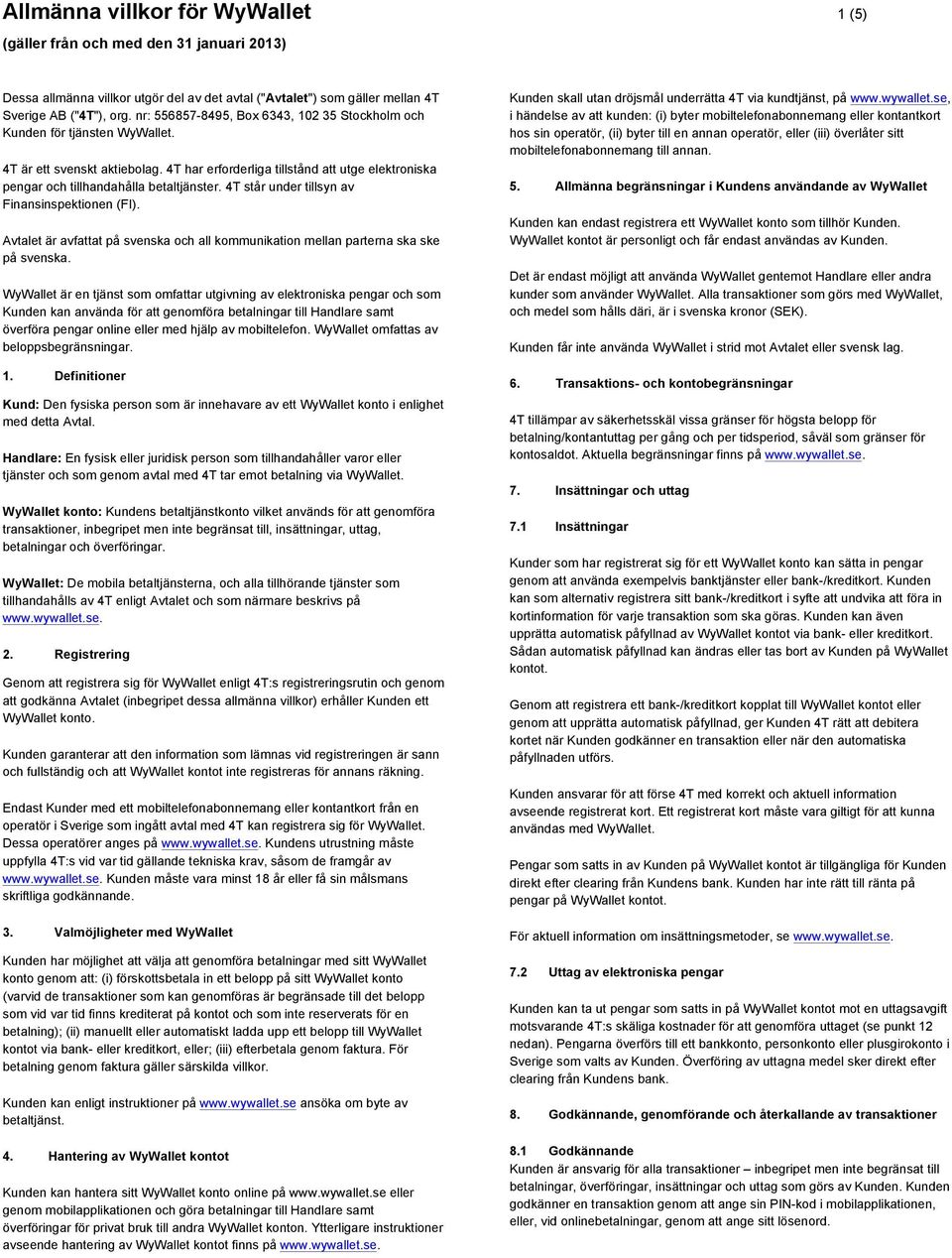 Allmänna villkor för WyWallet

1 (5)

(gäller från och med den 31 januari 2013)

Dessa allmänna villkor utgör del av det avtal ("Avtalet") som gäller mellan 4T Sverige AB ("4T"), org. nr: 556857-8495, Box 6343, 102 35 Stockholm och Kunden för tjänsten WyWallet.

4T är ett svenskt aktiebolag. 4T har erforderliga tillstånd att utge elektroniska pengar och tillhandahålla betaltjänster. 4T står under tillsyn av Finansinspektionen (FI).

Avtalet är avfattat på svenska och all kommunikation mellan parterna ska ske på svenska.

WyWallet är en tjänst som omfattar utgivning av elektroniska pengar och som Kunden kan använda för att genomföra betalningar till Handlare samt överföra pengar online eller med hjälp av mobiltelefon. WyWallet omfattas av beloppsbegränsningar.

1. Definitioner

Kund: Den fysiska person som är innehavare av ett WyWallet konto i enlighet med detta Avtal.

Handlare: En fysisk eller juridisk person som tillhandahåller varor eller tjänster och som genom avtal med 4T tar emot betalning via WyWallet.

WyWallet konto: Kundens betaltjänstkonto vilket används för att genomföra transaktioner, inbegripet men inte begränsat till, insättningar, uttag, betalningar och överföringar.

WyWallet: De mobila betaltjänsterna, och alla tillhörande tjänster som tillhandahålls av 4T enligt Avtalet och som närmare beskrivs på www.wywallet.se.

2. Registrering

Genom att registrera sig för WyWallet enligt 4T:s registreringsrutin och genom att godkänna Avtalet (inbegripet dessa allmänna villkor) erhåller Kunden ett WyWallet konto.

Kunden garanterar att den information som lämnas vid registreringen är sann och fullständig och att WyWallet kontot inte registreras för annans räkning.

Endast Kunder med ett mobiltelefonabonnemang eller kontantkort från en operatör i Sverige som ingått avtal med 4T kan registrera sig för WyWallet. Dessa operatörer anges på www.wywallet.se. Kundens utrustning måste uppfylla 4T:s vid var tid gällande tekniska krav, såsom de framgår av www.wywallet.se. Kunden måste vara minst 18 år eller få sin målsmans skriftliga godkännande.

3. Valmöjligheter med WyWallet

Kunden har möjlighet att välja att genomföra betalningar med sitt WyWallet konto genom att: (i) förskottsbetala in ett belopp på sitt WyWallet konto (varvid de transaktioner som kan genomföras är begränsade till det belopp som vid var tid finns krediterat på kontot och som inte reserverats för en betalning); (ii) manuellt eller automatiskt ladda upp ett belopp till WyWallet kontot via bank- eller kreditkort, eller; (iii) efterbetala genom faktura. För betalning genom faktura gäller särskilda villkor.

Kunden kan enligt instruktioner på www.wywallet.se ansöka om byte av betaltjänst.

4. Hantering av WyWallet kontot

Kunden kan hantera sitt WyWallet konto online på www.wywallet.se eller genom mobilapplikationen och göra betalningar till Handlare samt överföringar för privat bruk till andra WyWallet konton. Ytterligare instruktioner avseende hantering av WyWallet kontot finns på www.wywallet.se.

Kunden skall utan dröjsmål underrätta 4T via kundtjänst, på www.wywallet.se, i händelse av att kunden: (i) byter mobiltelefonabonnemang eller kontantkort hos sin operatör, (ii) byter till en annan operatör, eller (iii) överlåter sitt mobiltelefonabonnemang till annan.

5. Allmänna begränsningar i Kundens användande av WyWallet

Kunden kan endast registrera ett WyWallet konto som tillhör Kunden. WyWallet kontot är personligt och får endast användas av Kunden.

Det är endast möjligt att använda WyWallet gentemot Handlare eller andra kunder som använder WyWallet. Alla transaktioner som görs med WyWallet, och medel som hålls däri, är i svenska kronor (SEK).

Kunden får inte använda WyWallet i strid mot Avtalet eller svensk lag.

6. Transaktions- och kontobegränsningar

4T tillämpar av säkerhetsskäl vissa gränser för högsta belopp för betalning/kontantuttag per gång och per tidsperiod, såväl som gränser för kontosaldot. Aktuella begränsningar finns på www.wywallet.se.

7. Insättningar och uttag

7.1 Insättningar

Kunder som har registrerat sig för ett WyWallet konto kan sätta in pengar genom att använda exempelvis banktjänster eller bank-/kreditkort. Kunden kan som alternativ registrera sitt bank-/kreditkort i syfte att undvika att föra in kortinformation för varje transaktion som ska göras. Kunden kan även upprätta automatisk påfyllnad av WyWallet kontot via bank- eller kreditkort. Sådan automatisk påfyllnad kan ändras eller tas bort av Kunden på WyWallet kontot.

Genom att registrera ett bank-/kreditkort kopplat till WyWallet kontot eller genom att upprätta automatisk påfyllnad, ger Kunden 4T rätt att debitera kortet när Kunden godkänner en transaktion eller när den automatiska påfyllnaden utförs.

Kunden ansvarar för att förse 4T med korrekt och aktuell information avseende registrerat kort. Ett registrerat kort måste vara giltigt för att kunna användas med WyWallet.

Pengar som satts in av Kunden på WyWallet kontot är tillgängliga för Kunden direkt efter clearing från Kundens bank. Kunden har inte rätt till ränta på pengar på WyWallet kontot.

För aktuell information om insättningsmetoder, se www.wywallet.se.

7.2 Uttag av elektroniska pengar

Kunden kan ta ut pengar som satts in på WyWallet kontot mot en uttagsavgift motsvarande 4T:s skäliga kostnader för att genomföra uttaget (se punkt 12 nedan). Pengarna överförs till ett bankkonto, personkonto eller plusgirokonto i Sverige som valts av Kunden. Överföring av uttagna medel sker direkt efter clearing från Kundens bank.

8. Godkännande, genomförande och återkallande av transaktioner

8.1 Godkännande
Kunden är ansvarig för alla transaktioner – inbegripet men inte begränsat till betalningar, överföringar, insättningar och uttag som görs av Kunden. Kunden godkänner en transaktion genom att ange sin PIN-kod i mobilapplikationen, eller, vid onlinebetalningar, genom att ange sitt lösenord.